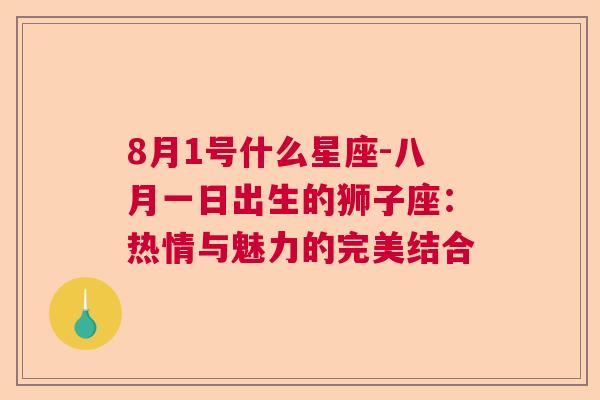 8月1号什么星座-八月一日出生的狮子座：热情与魅力的完美结合